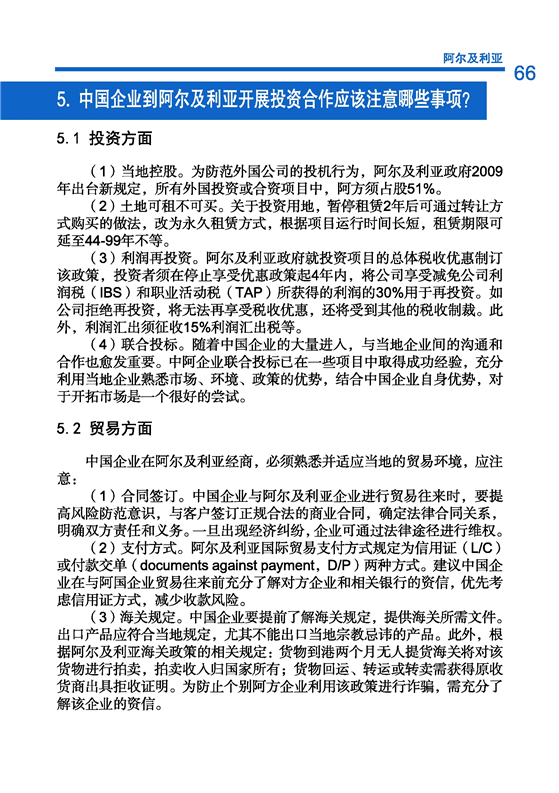 阿尔及利亚

66

5. 中国企业到阿尔及利亚开展投资合作应该注意哪些事项?

5.1 投资方面

（1）当地控股。为防范外国公司的投机行为，阿尔及利亚政府2009年出台新规定，所有外国投资或合资项目中，阿方须占股51%。

（2）土地可租不可买。关于投资用地，暂停租赁2年后可通过转让方式购买的做法，改为永久租赁方式，根据项目运行时间长短，租赁期限可延至44-99年不等。

（3）利润再投资。阿尔及利亚政府就投资项目的总体税收优惠制订该政策，投资者须在停止享受优惠政策起4年内，将公司享受减免公司利润税（IBS）和职业活动税（TAP）所获得的利润的30%用于再投资。如公司拒绝再投资，将无法再享受税收优惠，还将受到其他的税收制裁。此外，利润汇出须征收15%利润汇出税等。

（4）联合投标。随着中国企业的大量进入，与当地企业间的沟通和合作也愈发重要。中阿企业联合投标已在一些项目中取得成功经验，充分利用当地企业熟悉市场、环境、政策的优势，结合中国企业自身优势，对于开拓市场是一个很好的尝试。

5.2 贸易方面

中国企业在阿尔及利亚经商，必须熟悉并适应当地的贸易环境，应注意：

（1）合同签订。中国企业与阿尔及利亚企业进行贸易往来时，要提高风险防范意识，与客户签订正规合法的商业合同，确定法律合同关系，明确双方责任和义务。一旦出现经济纠纷，企业可通过法律途径进行维权。

（2）支付方式。阿尔及利亚国际贸易支付方式规定为信用证（L/C）或付款交单（documents against payment，D/P）两种方式。建议中国企业在与阿国企业贸易往来前充分了解对方企业和相关银行的资信，优先考虑信用证方式，减少收款风险。

（3）海关规定。中国企业要提前了解海关规定，提供海关所需文件。出口产品应符合当地规定，尤其不能出口当地宗教忌讳的产品。此外，根据阿尔及利亚海关政策的相关规定：货物到港两个月无人提货海关将对该货物进行拍卖，拍卖收入归国家所有；货物回运、转运或转卖需获得原收货商出具拒收证明。为防止个别阿方企业利用该政策进行诈骗，需充分了解该企业的资信。